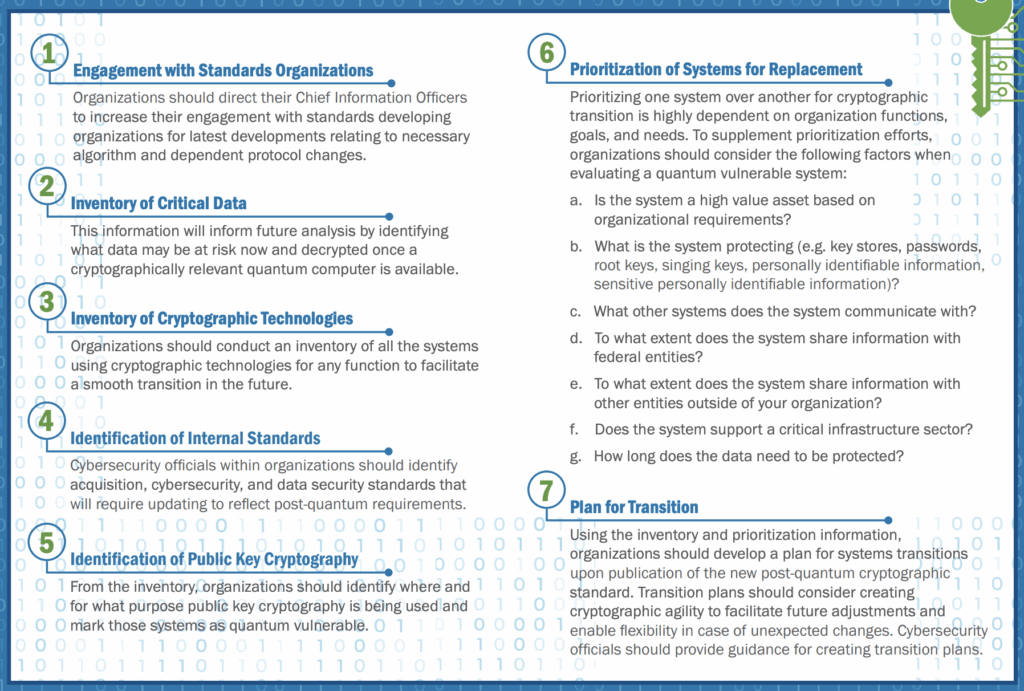 1

Engagement with Standards Organizations

Organizations should direct their Chief Information Officers to increase their engagement with standards developing organizations for latest developments relating to necessary algorithm and dependent protocol changes.

2

Inventory of Critical Data

This information will inform future analysis by identifying what data may be at risk now and decrypted once a cryptographically relevant quantum computer is available.

3

Inventory of Cryptographic Technologies

Organizations should conduct an inventory of all the systems using cryptographic technologies for any function to facilitate a smooth transition in the future.

4

Identification of Internal Standards

Cybersecurity officials within organizations should identify acquisition, cybersecurity, and data security standards that will require updating to reflect post-quantum requirements.

5

Identification of Public Key Cryptography

From the inventory, organizations should identify where and for what purpose public key cryptography is being used and mark those systems as quantum vulnerable.

6

Prioritization of Systems for Replacement

Prioritizing one system over another for cryptographic transition is highly dependent on organization functions, goals, and needs. To supplement prioritization efforts, organizations should consider the following factors when evaluating a quantum vulnerable system:

a. Is the system a high value asset based on organizational requirements?

b. What is the system protecting (e.g. key stores, passwords, root keys, singing keys, personally identifiable information, sensitive personally identifiable information)?

c. What other systems does the system communicate with?

d. To what extent does the system share information with federal entities?

e. To what extent does the system share information with other entities outside of your organization?

f. Does the system support a critical infrastructure sector?

g. How long does the data need to be protected?

7

Plan for Transition

Using the inventory and prioritization information, organizations should develop a plan for systems transitions upon publication of the new post-quantum cryptographic standard. Transition plans should consider creating cryptographic agility to facilitate future adjustments and enable flexibility in case of unexpected changes. Cybersecurity officials should provide guidance for creating transition plans.